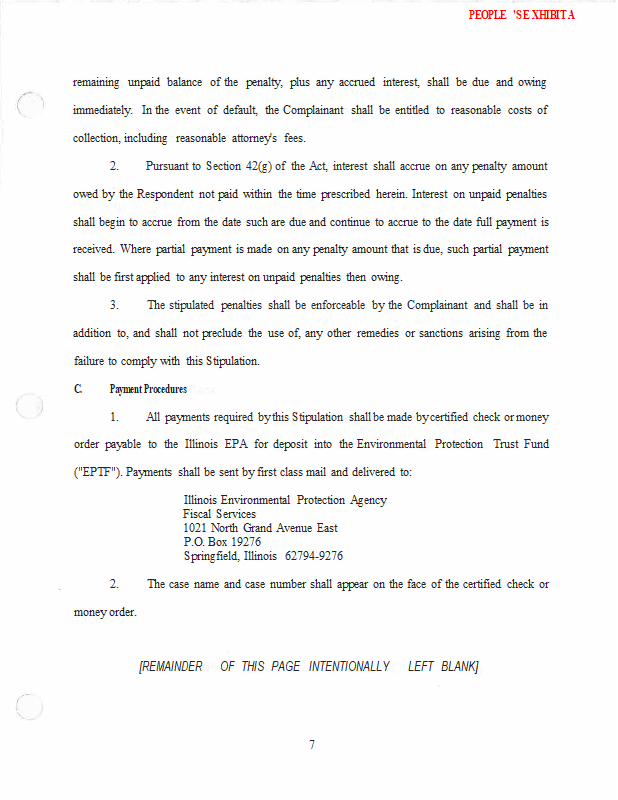 PEOPLE 'SE XHIBIT A

remaining unpaid balance of the penalty, plus any accrued interest, shall be due and owing immediately. In the event of default, the Complainant shall be entitled to reasonable costs of collection, including reasonable attorney's fees.

2. Pursuant to Section 42(g) of the Act, interest shall accrue on any penalty amount owed by the Respondent not paid within the time prescribed herein. Interest on unpaid penalties shall begin to accrue from the date such are due and continue to accrue to the date full payment is received. Where partial payment is made on any penalty amount that is due, such partial payment shall be first applied to any interest on unpaid penalties then owing.

3. The stipulated penalties shall be enforceable by the Complainant and shall be in addition to, and shall not preclude the use of, any other remedies or sanctions arising from the failure to comply with this Stipulation.

C. Payment Procedures

1. All payments required by this Stipulation shall be made by certified check or money order payable to the Illinois EPA for deposit into the Environmental Protection Trust Fund ("EPTF"). Payments shall be sent by first class mail and delivered to:

Illinois Environmental Protection Agency
Fiscal Services
1021 North Grand Avenue East
P.O. Box 19276
Springfield, Illinois 62794-9276

2. The case name and case number shall appear on the face of the certified check or money order.

[REMAINDER OF THIS PAGE INTENTIONALLY LEFT BLANK]

7